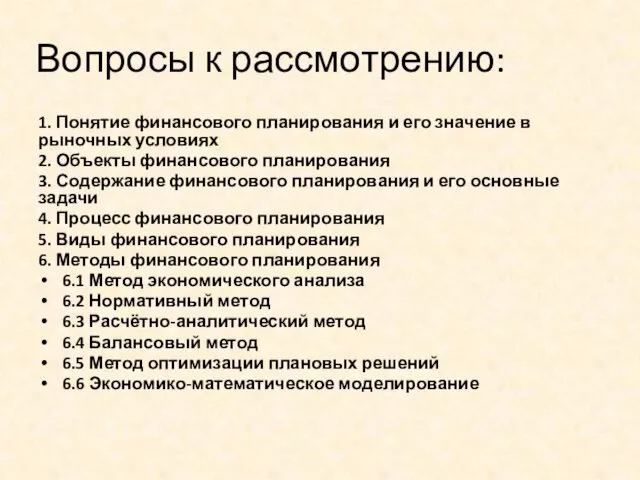 Вопросы к рассмотрению:

1. Понятие финансового планирования и его значение в рыночных условиях
2. Объекты финансового планирования
3. Содержание финансового планирования и его основные задачи
4. Процесс финансового планирования
5. Виды финансового планирования
6. Методы финансового планирования
• 6.1 Метод экономического анализа
• 6.2 Нормативный метод
• 6.3 Расчётно-аналитический метод
• 6.4 Балансовый метод
• 6.5 Метод оптимизации плановых решений
• 6.6 Экономико-математическое моделирование